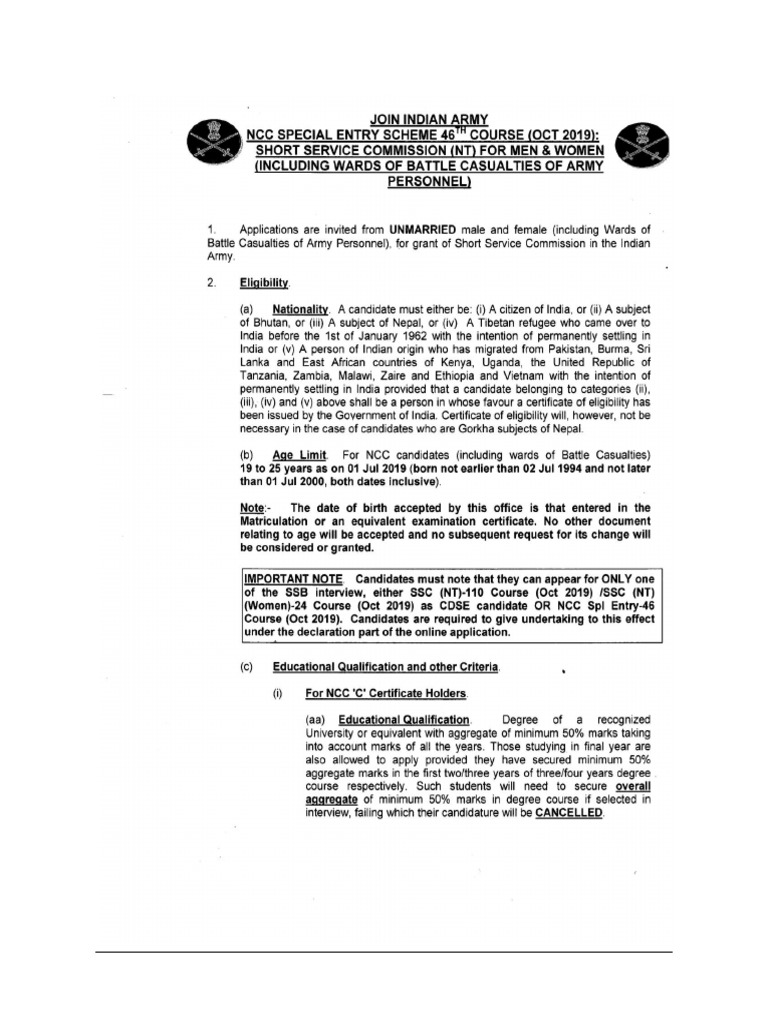 JOIN INDIAN ARMY
NCC SPECIAL ENTRY SCHEME 46$^{TH}$ COURSE (OCT 2019):
SHORT SERVICE COMMISSION (NT) FOR MEN & WOMEN
(INCLUDING WARDS OF BATTLE CASUALTIES OF ARMY PERSONNEL)

1. Applications are invited from UNMARRIED male and female (including Wards of Battle Casualties of Army Personnel), for grant of Short Service Commission in the Indian Army.

2. Eligibility.

(a) Nationality. A candidate must either be: (i) A citizen of India, or (ii) A subject of Bhutan, or (iii) A subject of Nepal, or (iv) A Tibetan refugee who came over to India before the 1st of January 1962 with the intention of permanently settling in India or (v) A person of Indian origin who has migrated from Pakistan, Burma, Sri Lanka and East African countries of Kenya, Uganda, the United Republic of Tanzania, Zambia, Malawi, Zaire and Ethiopia and Vietnam with the intention of permanently settling in India provided that a candidate belonging to categories (ii), (iii), (iv) and (v) above shall be a person in whose favour a certificate of eligibility has been issued by the Government of India. Certificate of eligibility will, however, not be necessary in the case of candidates who are Gorkha subjects of Nepal.

(b) Age Limit. For NCC candidates (including wards of Battle Casualties) 19 to 25 years as on 01 Jul 2019 (born not earlier than 02 Jul 1994 and not later than 01 Jul 2000, both dates inclusive).

Note:- The date of birth accepted by this office is that entered in the Matriculation or an equivalent examination certificate. No other document relating to age will be accepted and no subsequent request for its change will be considered or granted.

IMPORTANT NOTE Candidates must note that they can appear for ONLY one of the SSB interview, either SSC (NT)-110 Course (Oct 2019) /SSC (NT) (Women)-24 Course (Oct 2019) as CDSE candidate OR NCC Spl Entry-46 Course (Oct 2019). Candidates are required to give undertaking to this effect under the declaration part of the online application.

(c) Educational Qualification and other Criteria.

(i) For NCC 'C' Certificate Holders.

(aa) Educational Qualification. Degree of a recognized University or equivalent with aggregate of minimum 50% marks taking into account marks of all the years. Those studying in final year are also allowed to apply provided they have secured minimum 50% aggregate marks in the first two/three years of three/four years degree course respectively. Such students will need to secure overall aggregate of minimum 50% marks in degree course if selected in interview, failing which their candidature will be CANCELLED.